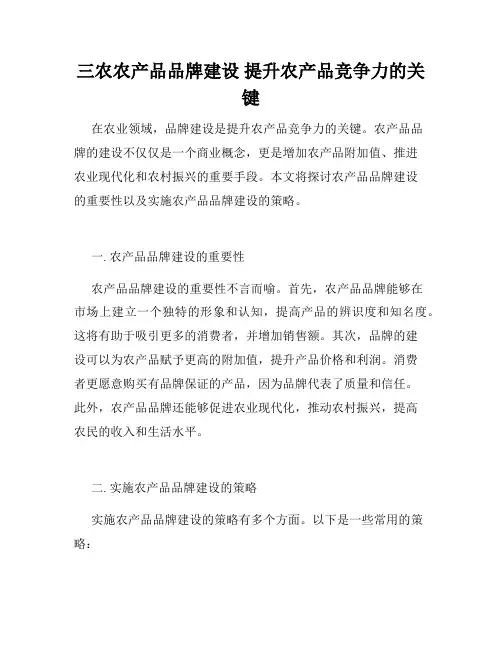 三农农产品品牌建设 提升农产品竞争力的关键

在农业领域，品牌建设是提升农产品竞争力的关键。农产品品牌的建设不仅仅是一个商业概念，更是增加农产品附加值、推进农业现代化和农村振兴的重要手段。本文将探讨农产品品牌建设的重要性以及实施农产品品牌建设的策略。

一. 农产品品牌建设的重要性

农产品品牌建设的重要性不言而喻。首先，农产品品牌能够在市场上建立一个独特的形象和认知，提高产品的辨识度和知名度。这将有助于吸引更多的消费者，并增加销售额。其次，品牌的建设可以为农产品赋予更高的附加值，提升产品价格和利润。消费者更愿意购买有品牌保证的产品，因为品牌代表了质量和信任。此外，农产品品牌还能够促进农业现代化，推动农村振兴，提高农民的收入和生活水平。

二. 实施农产品品牌建设的策略

实施农产品品牌建设的策略有多个方面。以下是一些常用的策略：